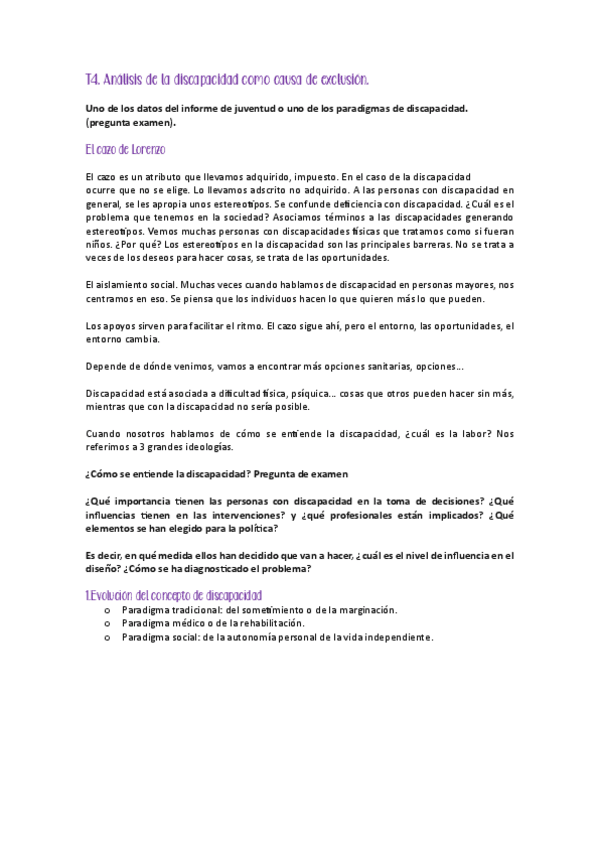 T4. Analisis de la discapacidad como causa de exclusion.

Uno de los datos del informe de juventud o uno de los paradigmas de discapacidad. (pregunta examen).

El cazo de Lorenzo

El cazo es un atributo que llevamos adquirido, impuesto. En el caso de la discapacidad ocurre que no se elige. Lo llevamos adscrito no adquirido. A las personas con discapacidad en general, se les apropia unos estereotipos. Se confunde deficiencia con discapacidad. ¿Cuál es el problema que tenemos en la sociedad? Asociamos términos a las discapacidades generando estereotipos. Vemos muchas personas con discapacidades físicas que tratamos como si fueran niños. ¿Por qué? Los estereotipos en la discapacidad son las principales barreras. No se trata a veces de los deseos para hacer cosas, se trata de las oportunidades.

El aislamiento social. Muchas veces cuando hablamos de discapacidad en personas mayores, nos centramos en eso. Se piensa que los individuos hacen lo que quieren más lo que pueden.

Los apoyos sirven para facilitar el ritmo. El cazo sigue ahí, pero el entorno, las oportunidades, el entorno cambia.

Depende de dónde venimos, vamos a encontrar más opciones sanitarias, opciones...

Discapacidad está asociada a dificultad física, psíquica... cosas que otros pueden hacer sin más, mientras que con la discapacidad no sería posible.

Cuando nosotros hablamos de cómo se entiende la discapacidad, ¿cuál es la labor? Nos referimos a 3 grandes ideologías.

¿Cómo se entiende la discapacidad? Pregunta de examen

¿Qué importancia tienen las personas con discapacidad en la toma de decisiones? ¿Qué influencias tienen en las intervenciones? y ¿qué profesionales están implicados? ¿Qué elementos se han elegido para la política?

Es decir, en qué medida ellos han decidido que van a hacer, ¿cuál es el nivel de influencia en el diseño? ¿Cómo se ha diagnosticado el problema?

1.Evolucion del concepto de discapacidad
o Paradigma tradicional: del sometimiento o de la marginación.
o Paradigma médico o de la rehabilitación.
o Paradigma social: de la autonomía personal de la vida independiente.